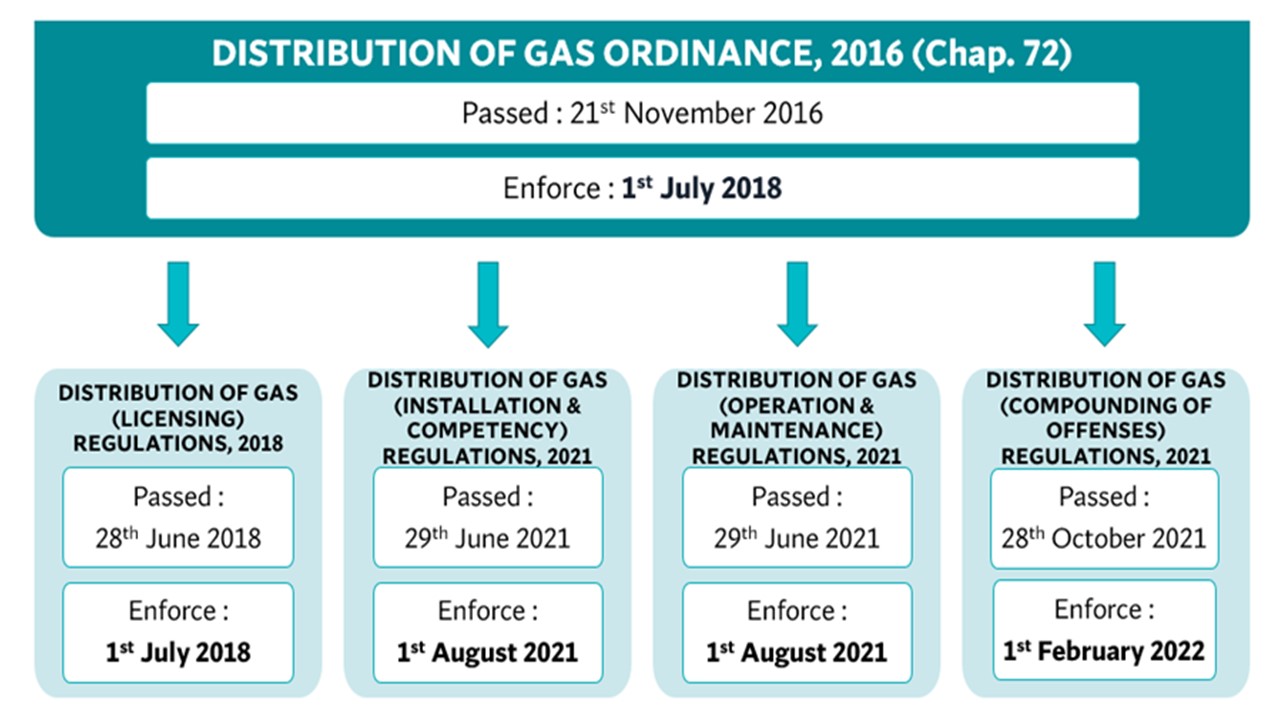 DISTRIBUTION OF GAS ORDINANCE, 2016 (Chap. 72)

Passed : 21$^{st}$ November 2016

Enforce : 1$^{st}$ July 2018

DISTRIBUTION OF GAS (LICENSING) REGULATIONS, 2018

Passed : 28$^{th}$ June 2018

Enforce : 1$^{st}$ July 2018

DISTRIBUTION OF GAS (INSTALLATION & COMPETENCY) REGULATIONS, 2021

Passed : 29$^{th}$ June 2021

Enforce : 1$^{st}$ August 2021

DISTRIBUTION OF GAS (OPERATION & MAINTENANCE) REGULATIONS, 2021

Passed : 29$^{th}$ June 2021

Enforce : 1$^{st}$ August 2021

DISTRIBUTION OF GAS (COMPOUNDING OF OFFENSES) REGULATIONS, 2021

Passed : 28$^{th}$ October 2021

Enforce : 1$^{st}$ February 2022